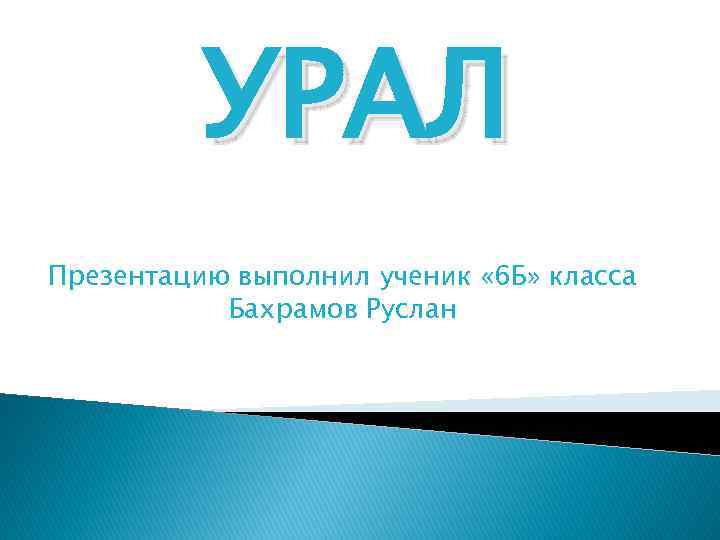 УРАЛ

Презентацию выполнил ученик «6Б» класса Бахрамов Руслан